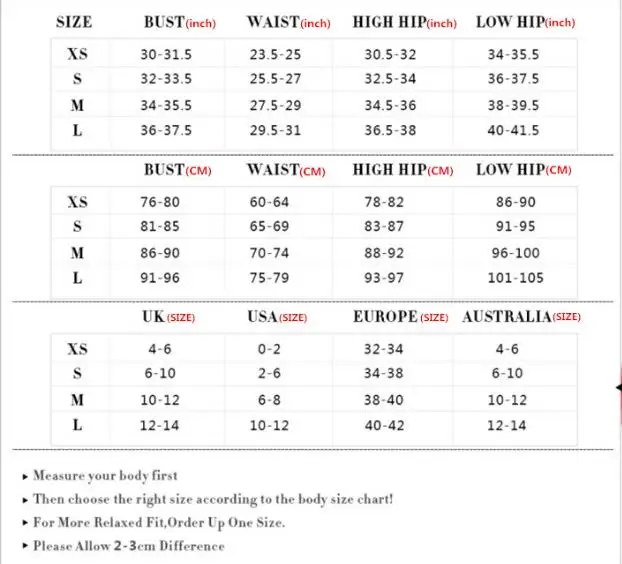 | SIZE | BUST(inch) | WAIST(inch) | HIGH HIP(inch) | LOW HIP(inch) |
|---|---|---|---|---|
| XS | 30-31.5 | 23.5-25 | 30.5-32 | 34-35.5 |
| S | 32-33.5 | 25.5-27 | 32.5-34 | 36-37.5 |
| M | 34-35.5 | 27.5-29 | 34.5-36 | 38-39.5 |
| L | 36-37.5 | 29.5-31 | 36.5-38 | 40-41.5 |

| | BUST(CM) | WAIST(CM) | HIGH HIP(CM) | LOW HIP(CM) |
|---|---|---|---|---|
| XS | 76-80 | 60-64 | 78-82 | 86-90 |
| S | 81-85 | 65-69 | 83-87 | 91-95 |
| M | 86-90 | 70-74 | 88-92 | 96-100 |
| L | 91-96 | 75-79 | 93-97 | 101-105 |

| | UK(SIZE) | USA(SIZE) | EUROPE(SIZE) | AUSTRALIA(SIZE) |
|---|---|---|---|---|
| XS | 4-6 | 0-2 | 32-34 | 4-6 |
| S | 6-10 | 2-6 | 34-38 | 6-10 |
| M | 10-12 | 6-8 | 38-40 | 10-12 |
| L | 12-14 | 10-12 | 40-42 | 12-14 |

▸ Measure your body first

▸ Then choose the right size according to the body size chart!

▸ For More Relaxed Fit,Order Up One Size.

▸ Please Allow 2-3cm Difference